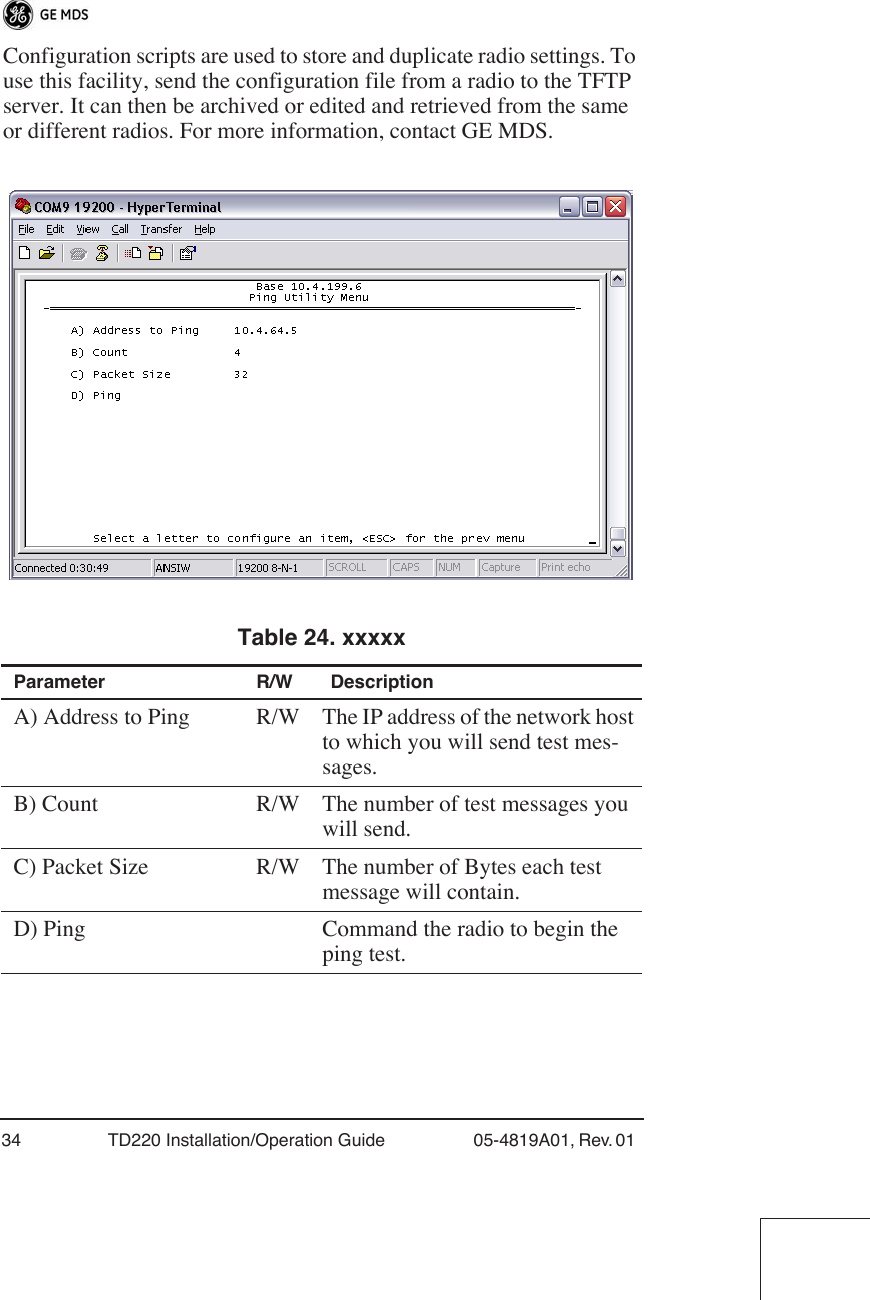 GE MDS

Configuration scripts are used to store and duplicate radio settings. To use this facility, send the configuration file from a radio to the TFTP server. It can then be archived or edited and retrieved from the same or different radios. For more information, contact GE MDS.

COM9 19200 - HyperTerminal
File Edit View Call Transfer Help

Base 10.4.199.6
Ping Utility Menu

A) Address to Ping 10.4.64.5
B) Count 4
C) Packet Size 32
D) Ping

Select a letter to configure an item, <ESC> for the prev menu

Connected 0:30:49 ANSIW 19200 8-N-1 SCROLL CAPS NUM Capture Print echo

Table 24. xxxxx

| Parameter | R/W | Description |
|---|---|---|
| A) Address to Ping | R/W | The IP address of the network host to which you will send test messages. |
| B) Count | R/W | The number of test messages you will send. |
| C) Packet Size | R/W | The number of Bytes each test message will contain. |
| D) Ping | | Command the radio to begin the ping test. |

34 TD220 Installation/Operation Guide 05-4819A01, Rev. 01